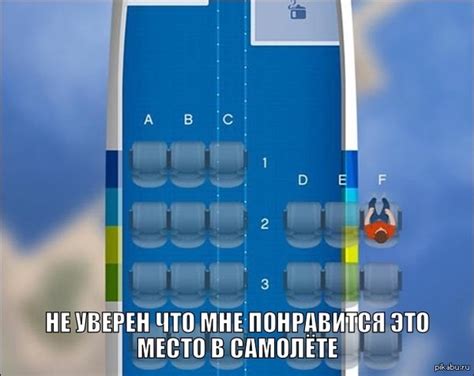 A B C

1

D E F

2

3

НЕ УВЕРЕН ЧТО МНЕ ПОНРАВИТСЯ ЭТО МЕСТО В САМОЛЁТЕ

pikabu.ru